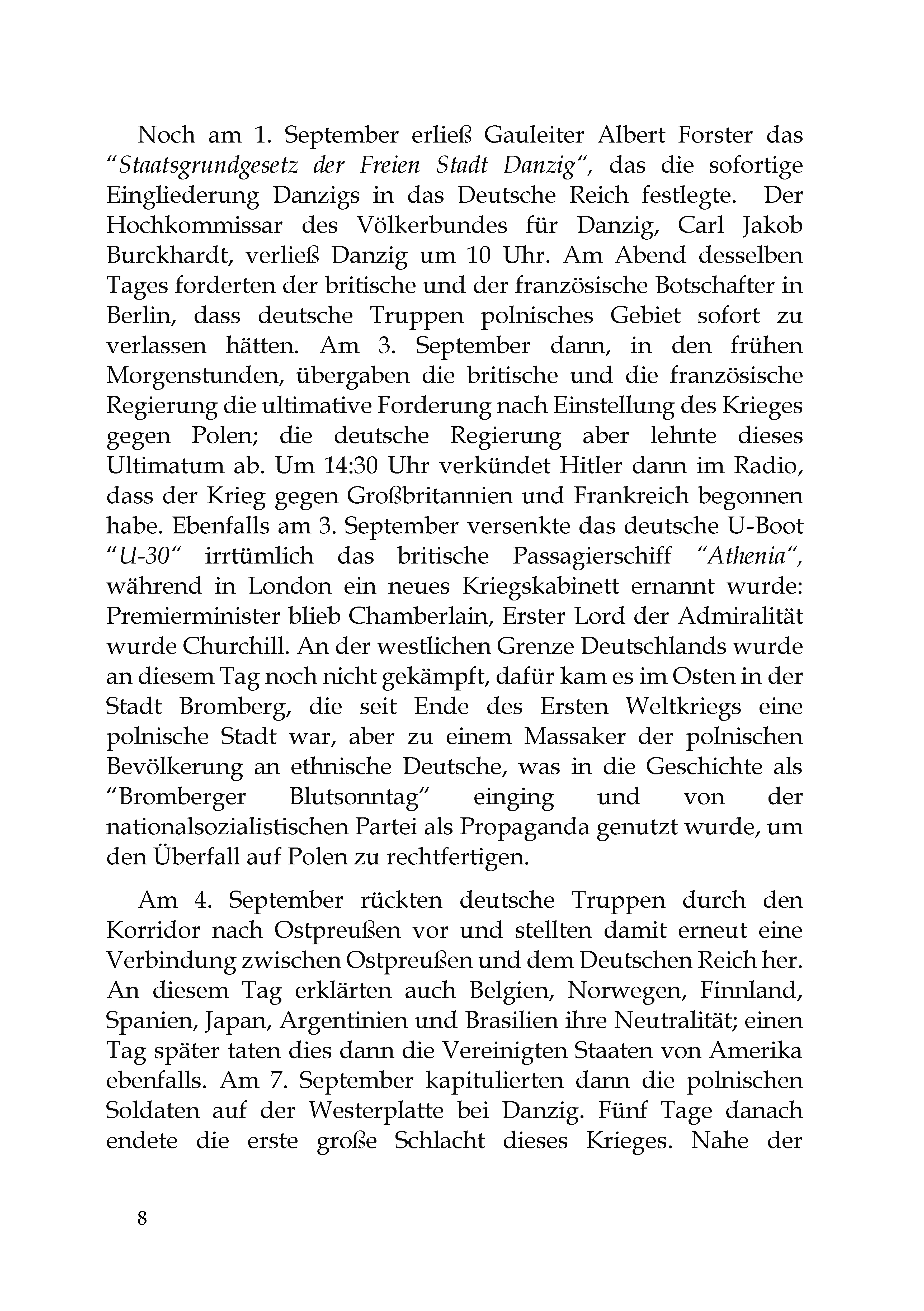 Noch am 1. September erließ Gauleiter Albert Forster das "Staatsgrundgesetz der Freien Stadt Danzig", das die sofortige Eingliederung Danzigs in das Deutsche Reich festlegte. Der Hochkommissar des Völkerbundes für Danzig, Carl Jakob Burckhardt, verließ Danzig um 10 Uhr. Am Abend desselben Tages forderten der britische und der französische Botschafter in Berlin, dass deutsche Truppen polnisches Gebiet sofort zu verlassen hätten. Am 3. September dann, in den frühen Morgenstunden, übergaben die britische und die französische Regierung die ultimative Forderung nach Einstellung des Krieges gegen Polen; die deutsche Regierung aber lehnte dieses Ultimatum ab. Um 14:30 Uhr verkündet Hitler dann im Radio, dass der Krieg gegen Großbritannien und Frankreich begonnen habe. Ebenfalls am 3. September versenkte das deutsche U-Boot "U-30" irrtümlich das britische Passagierschiff "Athenia", während in London ein neues Kriegskabinett ernannt wurde: Premierminister blieb Chamberlain, Erster Lord der Admiralität wurde Churchill. An der westlichen Grenze Deutschlands wurde an diesem Tag noch nicht gekämpft, dafür kam es im Osten in der Stadt Bromberg, die seit Ende des Ersten Weltkriegs eine polnische Stadt war, aber zu einem Massaker der polnischen Bevölkerung an ethnische Deutsche, was in die Geschichte als "Bromberger Blutsonntag" einging und von der nationalsozialistischen Partei als Propaganda genutzt wurde, um den Überfall auf Polen zu rechtfertigen.

Am 4. September rückten deutsche Truppen durch den Korridor nach Ostpreußen vor und stellten damit erneut eine Verbindung zwischen Ostpreußen und dem Deutschen Reich her. An diesem Tag erklärten auch Belgien, Norwegen, Finnland, Spanien, Japan, Argentinien und Brasilien ihre Neutralität; einen Tag später taten dies dann die Vereinigten Staaten von Amerika ebenfalls. Am 7. September kapitulierten dann die polnischen Soldaten auf der Westerplatte bei Danzig. Fünf Tage danach endete die erste große Schlacht dieses Krieges. Nahe der

8